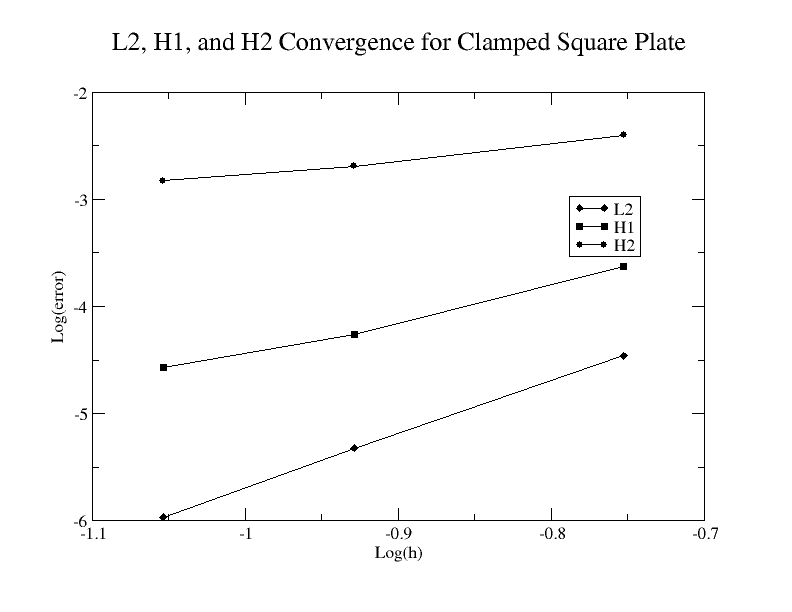 L2, H1, and H2 Convergence for Clamped Square Plate

-2
-3
-4
-5
-6

Log(error)

L2
H1
H2

-1.1
-1
-0.9
-0.8
-0.7

Log(h)